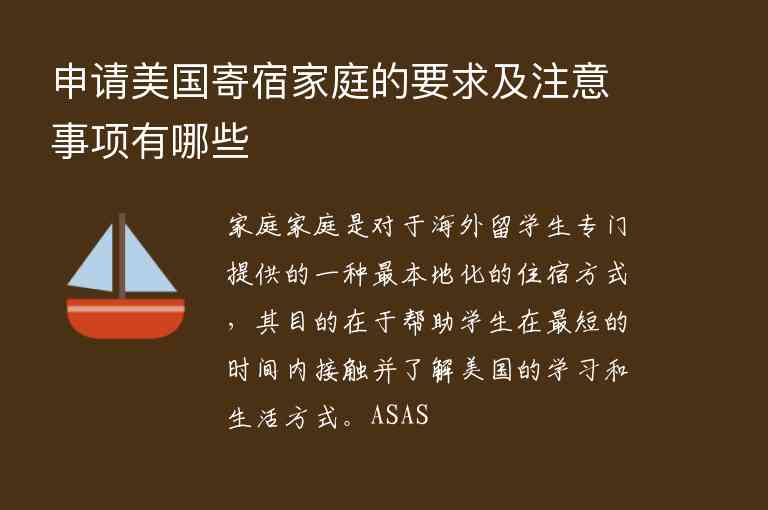 申请美国寄宿家庭的要求及注意事项有哪些

家庭家庭是对于海外留学生专门提供的一种最本地化的住宿方式，其目的在于帮助学生在最短的时间内接触并了解美国的学习和生活方式。ASAS